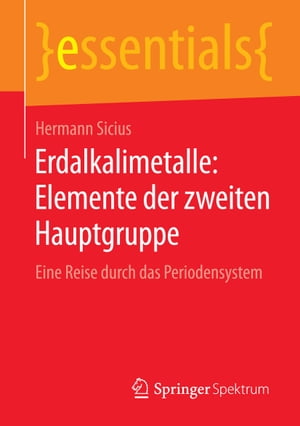 }essentials{

Hermann Sicius

Erdalkalimetalle: Elemente der zweiten Hauptgruppe

Eine Reise durch das Periodensystem

Springer Spektrum